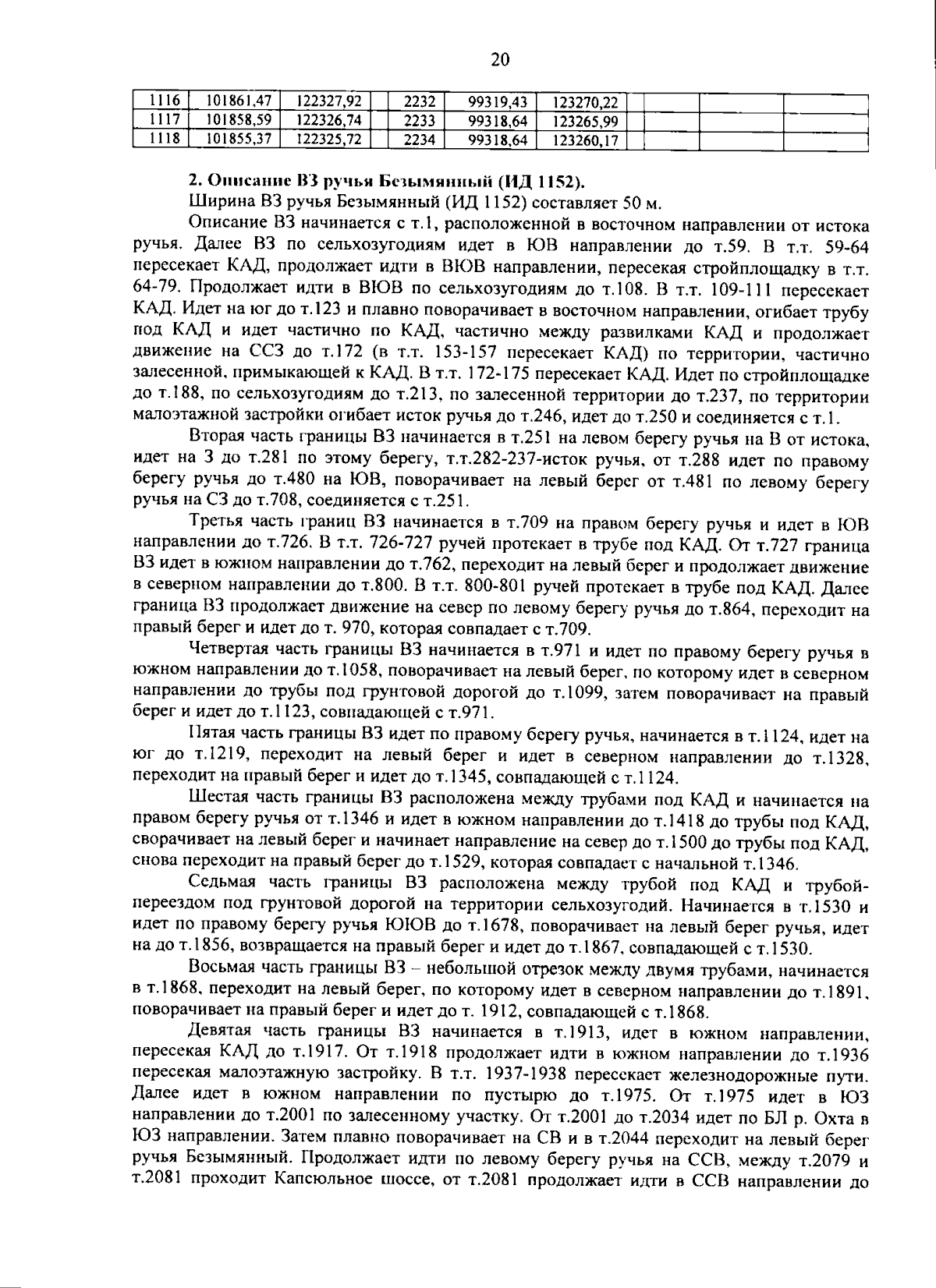 20

| 1116 | 101861,47 | 122327,92 | | 2232 | 99319,43 | 123270,22 | | | | |
|---|---|---|---|---|---|---|---|---|---|---|
| 1117 | 101858,59 | 122326,74 | | 2233 | 99318,64 | 123265,99 | | | | |
| 1118 | 101855,37 | 122325,72 | | 2234 | 99318,64 | 123260,17 | | | | |

2. Описание ВЗ ручья Безымянный (ИД 1152).
Ширина ВЗ ручья Безымянный (ИД 1152) составляет 50 м.

Описание ВЗ начинается с т.1, расположенной в восточном направлении от истока ручья. Далее ВЗ по сельхозугодиям идет в ЮВ направлении до т.59. В т.т. 59-64 пересекает КАД, продолжает идти в ВЮВ направлении, пересекая стройплощадку в т.т. 64-79. Продолжает идти в ВЮВ по сельхозугодиям до т.108. В т.т. 109-111 пересекает КАД. Идет на юг до т.123 и плавно поворачивает в восточном направлении, огибает трубу под КАД и идет частично по КАД, частично между развилками КАД и продолжает движение на ССЗ до т.172 (в т.т. 153-157 пересекает КАД) по территории, частично залесенной, примыкающей к КАД. В т.т. 172-175 пересекает КАД. Идет по стройплощадке до т.188, по сельхозугодиям до т.213, по залесенной территории до т.237, по территории малоэтажной застройки огибает исток ручья до т.246, идет до т.250 и соединяется с т.1.

Вторая часть границы ВЗ начинается в т.251 на левом берегу ручья на В от истока, идет на З до т.281 по этому берегу, т.т.282-237-исток ручья, от т.288 идет по правому берегу ручья до т.480 на ЮВ, поворачивает на левый берег от т.481 по левому берегу ручья на СЗ до т.708, соединяется с т.251.

Третья часть границ ВЗ начинается в т.709 на правом берегу ручья и идет в ЮВ направлении до т.726. В т.т. 726-727 ручей протекает в трубе под КАД. От т.727 граница ВЗ идет в южном направлении до т.762, переходит на левый берег и продолжает движение в северном направлении до т.800. В т.т. 800-801 ручей протекает в трубе под КАД. Далее граница ВЗ продолжает движение на север по левому берегу ручья до т.864, переходит на правый берег и идет до т. 970, которая совпадает с т.709.

Четвертая часть границы ВЗ начинается в т.971 и идет по правому берегу ручья в южном направлении до т.1058, поворачивает на левый берег, по которому идет в северном направлении до трубы под грунтовой дорогой до т.1099, затем поворачивает на правый берег и идет до т.1123, совпадающей с т.971.

Пятая часть границы ВЗ идет по правому берегу ручья, начинается в т.1124, идет на юг до т.1219, переходит на левый берег и идет в северном направлении до т.1328, переходит на правый берег и идет до т.1345, совпадающей с т.1124.

Шестая часть границы ВЗ расположена между трубами под КАД и начинается на правом берегу ручья от т.1346 и идет в южном направлении до т.1418 до трубы под КАД, сворачивает на левый берег и начинает направление на север до т.1500 до трубы под КАД, снова переходит на правый берег до т.1529, которая совпадает с начальной т.1346.

Седьмая часть границы ВЗ расположена между трубой под КАД и трубой-переездом под грунтовой дорогой на территории сельхозугодий. Начинается в т.1530 и идет по правому берегу ручья ЮЮВ до т.1678, поворачивает на левый берег ручья, идет на до т.1856, возвращается на правый берег и идет до т.1867, совпадающей с т.1530.

Восьмая часть границы ВЗ – небольшой отрезок между двумя трубами, начинается в т.1868, переходит на левый берег, по которому идет в северном направлении до т.1891, поворачивает на правый берег и идет до т. 1912, совпадающей с т.1868.

Девятая часть границы ВЗ начинается в т.1913, идет в южном направлении, пересекая КАД до т.1917. От т.1918 продолжает идти в южном направлении до т.1936 пересекая малоэтажную застройку. В т.т. 1937-1938 пересекает железнодорожные пути. Далее идет в южном направлении по пустырю до т.1975. От т.1975 идет в ЮЗ направлении до т.2001 по залесенному участку. От т.2001 до т.2034 идет по БЛ р. Охта в ЮЗ направлении. Затем плавно поворачивает на СВ и в т.2044 переходит на левый берег ручья Безымянный. Продолжает идти по левому берегу ручья на ССВ, между т.2079 и т.2081 проходит Капсюльное шоссе, от т.2081 продолжает идти в ССВ направлении до